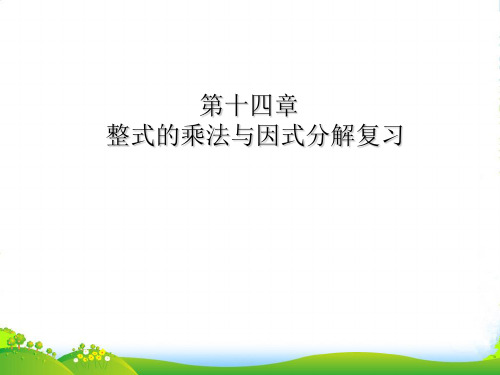 第十四章
整式的乘法与因式分解复习